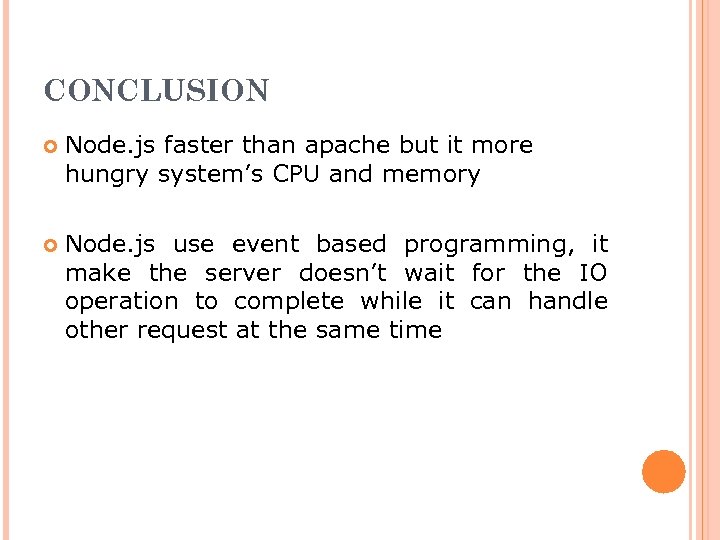 CONCLUSION

• Node.js faster than apache but it more hungry system's CPU and memory

• Node.js use event based programming, it make the server doesn't wait for the IO operation to complete while it can handle other request at the same time